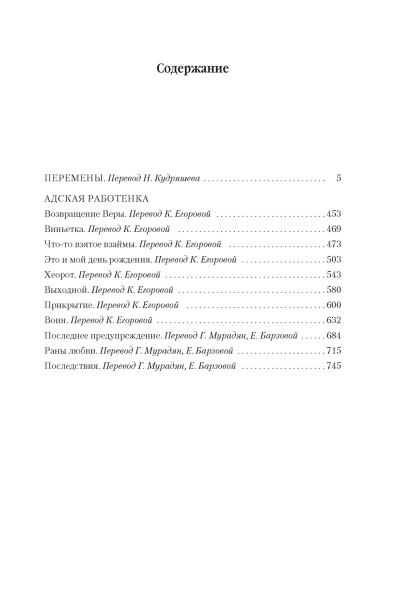 Содержание

ПЕРЕМЕНЫ. Перевод Н. Кудряшева 5

АДСКАЯ РАБОТЕНКА
Возвращение Веры. Перевод К. Егоровой 453
Виньетка. Перевод К. Егоровой 469
Что-то взятое взаймы. Перевод К. Егоровой 473
Это и мой день рождения. Перевод К. Егоровой 503
Хеорот. Перевод К. Егоровой 543
Выходной. Перевод К. Егоровой 580
Прикрытие. Перевод К. Егоровой 600
Воин. Перевод К. Егоровой 632
Последнее предупреждение. Перевод Г. Мурадян, Е. Барзовой 684
Раны любви. Перевод Г. Мурадян, Е. Барзовой 715
Последствия. Перевод Г. Мурадян, Е. Барзовой 745